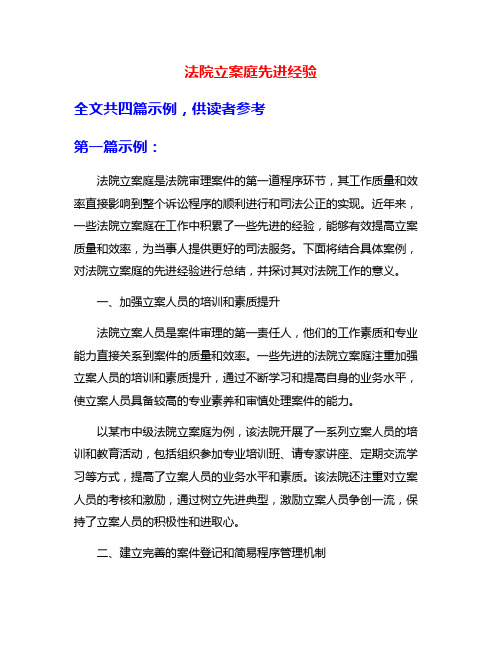 法院立案庭先进经验

全文共四篇示例，供读者参考

第一篇示例：

法院立案庭是法院审理案件的第一道程序环节，其工作质量和效率直接影响到整个诉讼程序的顺利进行和司法公正的实现。近年来，一些法院立案庭在工作中积累了一些先进的经验，能够有效提高立案质量和效率，为当事人提供更好的司法服务。下面将结合具体案例，对法院立案庭的先进经验进行总结，并探讨其对法院工作的意义。

一、加强立案人员的培训和素质提升

法院立案人员是案件审理的第一责任人，他们的工作素质和专业能力直接关系到案件的质量和效率。一些先进的法院立案庭注重加强立案人员的培训和素质提升，通过不断学习和提高自身的业务水平，使立案人员具备较高的专业素养和审慎处理案件的能力。

以某市中级法院立案庭为例，该法院开展了一系列立案人员的培训和教育活动，包括组织参加专业培训班、请专家讲座、定期交流学习等方式，提高了立案人员的业务水平和素质。该法院还注重对立案人员的考核和激励，通过树立先进典型，激励立案人员争创一流，保持了立案人员的积极性和进取心。

二、建立完善的案件登记和简易程序管理机制